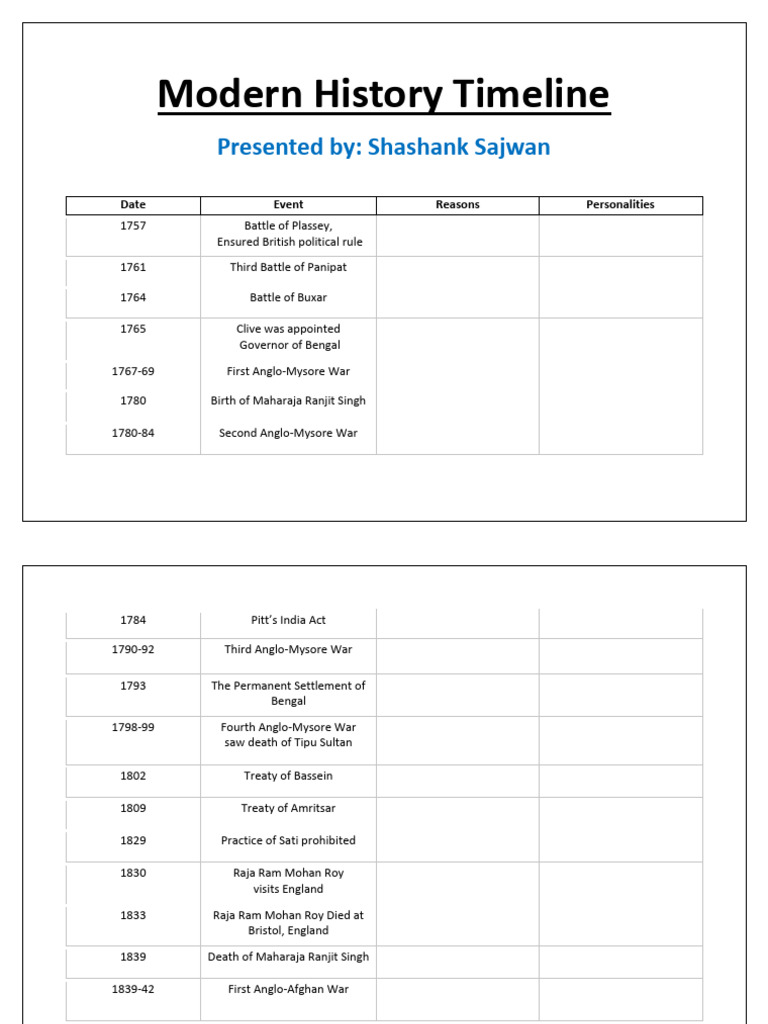 Modern History Timeline

Presented by: Shashank Sajwan

| Date | Event | Reasons | Personalities |
|---|---|---|---|
| 1757 | Battle of Plassey, Ensured British political rule | | |
| 1761 | Third Battle of Panipat | | |
| 1764 | Battle of Buxar | | |
| 1765 | Clive was appointed Governor of Bengal | | |
| 1767-69 | First Anglo-Mysore War | | |
| 1780 | Birth of Maharaja Ranjit Singh | | |
| 1780-84 | Second Anglo-Mysore War | | |

| | | | |
|---|---|---|---|
| 1784 | Pitt's India Act | | |
| 1790-92 | Third Anglo-Mysore War | | |
| 1793 | The Permanent Settlement of Bengal | | |
| 1798-99 | Fourth Anglo-Mysore War saw death of Tipu Sultan | | |
| 1802 | Treaty of Bassein | | |
| 1809 | Treaty of Amritsar | | |
| 1829 | Practice of Sati prohibited | | |
| 1830 | Raja Ram Mohan Roy visits England | | |
| 1833 | Raja Ram Mohan Roy Died at Bristol, England | | |
| 1839 | Death of Maharaja Ranjit Singh | | |
| 1839-42 | First Anglo-Afghan War | | |